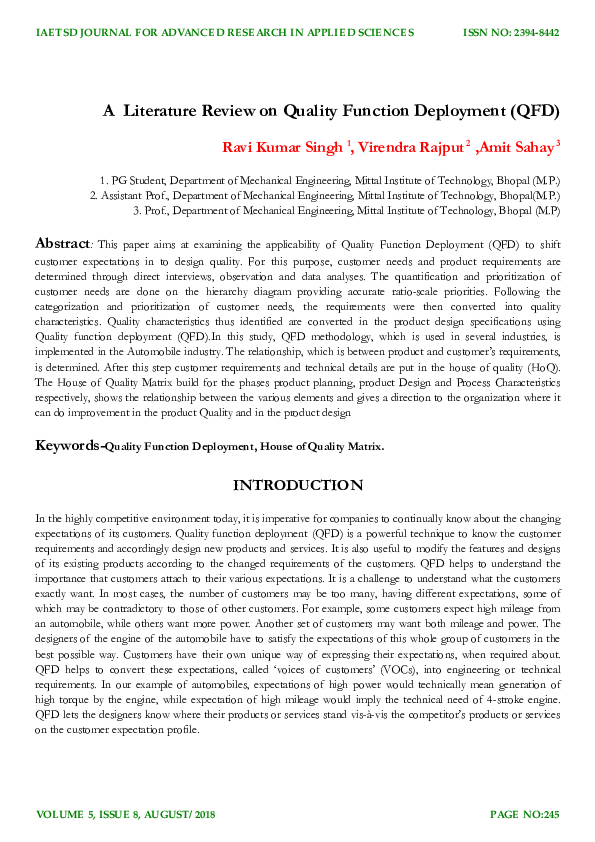 IAETSD JOURNAL FOR ADVANCED RESEARCH IN APPLIED SCIENCES ISSN NO: 2394-8442

A Literature Review on Quality Function Deployment (QFD)

Ravi Kumar Singh $^1$, Virendra Rajput $^2$ ,Amit Sahay $^3$

1. PG Student, Department of Mechanical Engineering, Mittal Institute of Technology, Bhopal (M.P.)
2. Assistant Prof., Department of Mechanical Engineering, Mittal Institute of Technology, Bhopal(M.P.)
3. Prof., Department of Mechanical Engineering, Mittal Institute of Technology, Bhopal (M.P)

Abstract: This paper aims at examining the applicability of Quality Function Deployment (QFD) to shift customer expectations in to design quality. For this purpose, customer needs and product requirements are determined through direct interviews, observation and data analyses. The quantification and prioritization of customer needs are done on the hierarchy diagram providing accurate ratio-scale priorities. Following the categorization and prioritization of customer needs, the requirements were then converted into quality characteristics. Quality characteristics thus identified are converted in the product design specifications using Quality function deployment (QFD).In this study, QFD methodology, which is used in several industries, is implemented in the Automobile industry. The relationship, which is between product and customer's requirements, is determined. After this step customer requirements and technical details are put in the house of quality (HoQ). The House of Quality Matrix build for the phases product planning, product Design and Process Characteristics respectively, shows the relationship between the various elements and gives a direction to the organization where it can do improvement in the product Quality and in the product design

Keywords-Quality Function Deployment, House of Quality Matrix.

INTRODUCTION

In the highly competitive environment today, it is imperative for companies to continually know about the changing expectations of its customers. Quality function deployment (QFD) is a powerful technique to know the customer requirements and accordingly design new products and services. It is also useful to modify the features and designs of its existing products according to the changed requirements of the customers. QFD helps to understand the importance that customers attach to their various expectations. It is a challenge to understand what the customers exactly want. In most cases, the number of customers may be too many, having different expectations, some of which may be contradictory to those of other customers. For example, some customers expect high mileage from an automobile, while others want more power. Another set of customers may want both mileage and power. The designers of the engine of the automobile have to satisfy the expectations of this whole group of customers in the best possible way. Customers have their own unique way of expressing their expectations, when required about. QFD helps to convert these expectations, called 'voices of customers' (VOCs), into engineering or technical requirements. In our example of automobiles, expectations of high power would technically mean generation of high torque by the engine, while expectation of high mileage would imply the technical need of 4-stroke engine. QFD lets the designers know where their products or services stand vis-à-vis the competitor's products or services on the customer expectation profile.

VOLUME 5, ISSUE 8, AUGUST/2018 PAGE NO:245